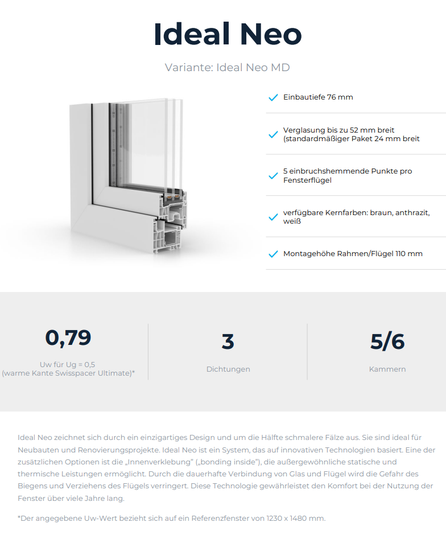 Ideal Neo

Variante: Ideal Neo MD

Einbautiefe 76 mm

Verglasung bis zu 52 mm breit (standardmäßiger Paket 24 mm breit

5 einbruchshemmende Punkte pro Fensterflügel

verfügbare Kernfarben: braun, anthrazit, weiß

Montagehöhe Rahmen/Flügel 110 mm

0,79
Uw für Ug = 0,5
(warme Kante Swisspacer Ultimate)*

3
Dichtungen

5/6
Kammern

Ideal Neo zeichnet sich durch ein einzigartiges Design und um die Hälfte schmalere Fälze aus. Sie sind ideal für Neubauten und Renovierungsprojekte. Ideal Neo ist ein System, das auf innovativen Technologien basiert. Eine der zusätzlichen Optionen ist die „Innenverklebung" („bonding inside"), die außergewöhnliche statische und thermische Leistungen ermöglicht. Durch die dauerhafte Verbindung von Glas und Flügel wird die Gefahr des Biegens und Verziehens des Flügels verringert. Diese Technologie gewährleistet den Komfort bei der Nutzung der Fenster über viele Jahre lang.

*Der angegebene Uw-Wert bezieht sich auf ein Referenzfenster von 1230 x 1480 mm.